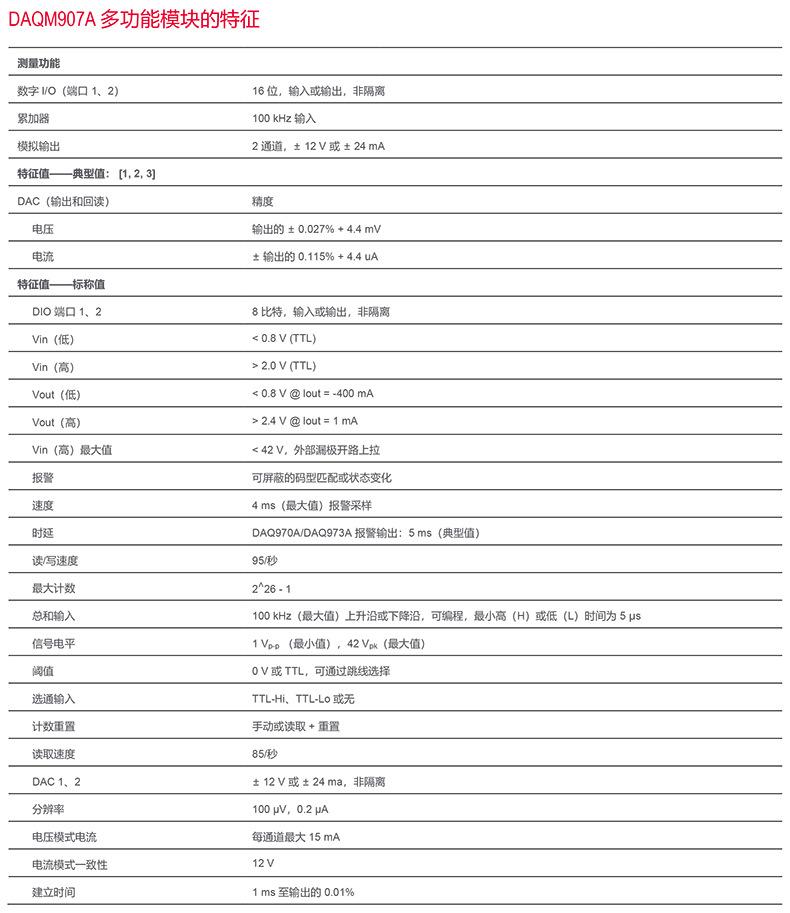 DAQM907A 多功能模块的特征

| 测量功能 | |
|---|---|
| 数字 I/O（端口 1、2） | 16 位，输入或输出，非隔离 |
| 累加器 | 100 kHz 输入 |
| 模拟输出 | 2 通道，± 12 V 或 ± 24 mA |
| 特征值——典型值：[1, 2, 3] | |
| DAC（输出和回读） | 精度 |
| 电压 | 输出的 ± 0.027% + 4.4 mV |
| 电流 | ± 输出的 0.115% + 4.4 uA |
| 特征值——标称值 | |
| DIO 端口 1、2 | 8 比特，输入或输出，非隔离 |
| Vin（低） | < 0.8 V (TTL) |
| Vin（高） | > 2.0 V (TTL) |
| Vout（低） | < 0.8 V @ Iout = -400 mA |
| Vout（高） | > 2.4 V @ Iout = 1 mA |
| Vin（高）最大值 | < 42 V，外部漏极开路上拉 |
| 报警 | 可屏蔽的码型匹配或状态变化 |
| 速度 | 4 ms（最大值）报警采样 |
| 时延 | DAQ970A/DAQ973A 报警输出：5 ms（典型值） |
| 读/写速度 | 95/秒 |
| 最大计数 | 2^26 - 1 |
| 总和输入 | 100 kHz（最大值）上升沿或下降沿，可编程，最小高（H）或低（L）时间为 5 μs |
| 信号电平 | 1 $V_{p-p}$（最小值），42 $V_{pk}$（最大值） |
| 阈值 | 0 V 或 TTL，可通过跳线选择 |
| 选通输入 | TTL-Hi、TTL-Lo 或无 |
| 计数重置 | 手动或读取 + 重置 |
| 读取速度 | 85/秒 |
| DAC 1、2 | ± 12 V 或 ± 24 ma，非隔离 |
| 分辨率 | 100 μV，0.2 μA |
| 电压模式电流 | 每通道最大 15 mA |
| 电流模式一致性 | 12 V |
| 建立时间 | 1 ms 至输出的 0.01% |